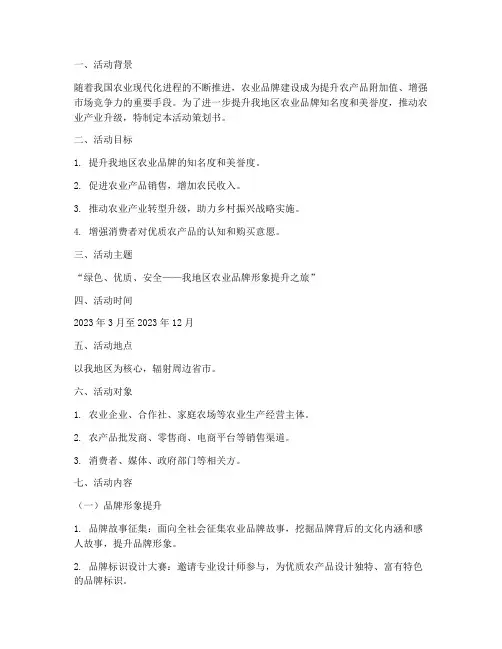 一、活动背景

随着我国农业现代化进程的不断推进，农业品牌建设成为提升农产品附加值、增强市场竞争力的重要手段。为了进一步提升我地区农业品牌知名度和美誉度，推动农业产业升级，特制定本活动策划书。

二、活动目标

1. 提升我地区农业品牌的知名度和美誉度。

2. 促进农业产品销售，增加农民收入。

3. 推动农业产业转型升级，助力乡村振兴战略实施。

4. 增强消费者对优质农产品的认知和购买意愿。

三、活动主题

“绿色、优质、安全——我地区农业品牌形象提升之旅”

四、活动时间

2023 年 3 月至 2023 年 12 月

五、活动地点

以我地区为核心，辐射周边省市。

六、活动对象

1. 农业企业、合作社、家庭农场等农业生产经营主体。

2. 农产品批发商、零售商、电商平台等销售渠道。

3. 消费者、媒体、政府部门等相关方。

七、活动内容

（一）品牌形象提升

1. 品牌故事征集：面向全社会征集农业品牌故事，挖掘品牌背后的文化内涵和感人故事，提升品牌形象。

2. 品牌标识设计大赛：邀请专业设计师参与，为优质农产品设计独特、富有特色的品牌标识。